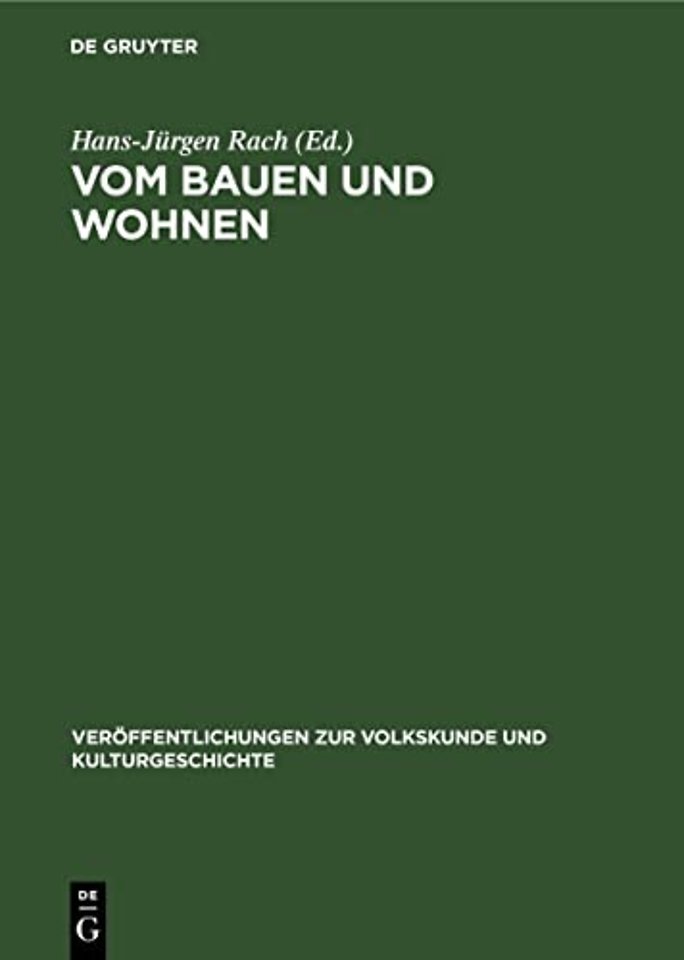 DE GRUYTER

Hans-Jürgen Rach (Ed.)

VOM BAUEN UND WOHNEN

VERÖFFENTLICHUNGEN ZUR VOLKSKUNDE UND KULTURGESCHICHTE

DE
G